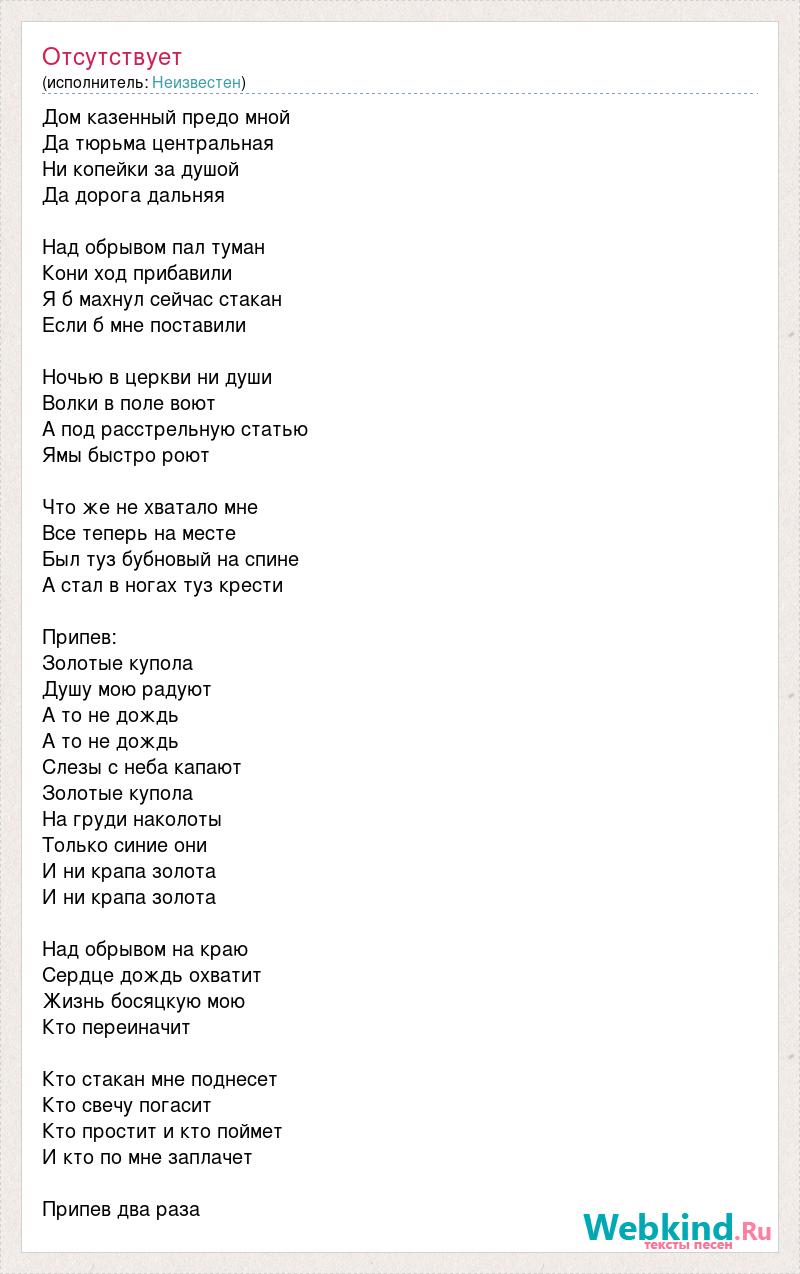 Отсутствует
(исполнитель: Неизвестен)

Дом казенный предо мной
Да тюрьма центральная
Ни копейки за душой
Да дорога дальняя

Над обрывом пал туман
Кони ход прибавили
Я б махнул сейчас стакан
Если б мне поставили

Ночью в церкви ни души
Волки в поле воют
А под расстрельную статью
Ямы быстро роют

Что же не хватало мне
Все теперь на месте
Был туз бубновый на спине
А стал в ногах туз крести

Припев:
Золотые купола
Душу мою радуют
А то не дождь
А то не дождь
Слезы с неба капают
Золотые купола
На груди наколоты
Только синие они
И ни крапа золота
И ни крапа золота

Над обрывом на краю
Сердце дождь охватит
Жизнь босяцкую мою
Кто переиначит

Кто стакан мне поднесет
Кто свечу погасит
Кто простит и кто поймет
И кто по мне заплачет

Припев два раза

Webkind.Ru
тексты песен